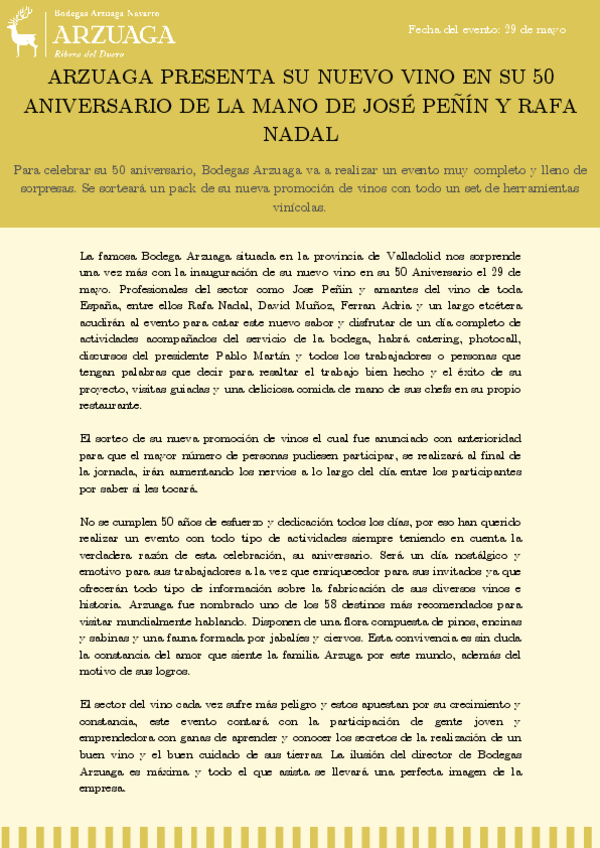 Bodegas Arzuaga Navarro
ARZUAGA
Ribera del Duero

Fecha del evento: 29 de mayo

ARZUAGA PRESENTA SU NUEVO VINO EN SU 50 ANIVERSARIO DE LA MANO DE JOSÉ PEÑÍN Y RAFA NADAL

Para celebrar su 50 aniversario, Bodegas Arzuaga va a realizar un evento muy completo y lleno de sorpresas. Se sorteará un pack de su nueva promoción de vinos con todo un set de herramientas vinícolas.

La famosa Bodega Arzuaga situada en la provincia de Valladolid nos sorprende una vez más con la inauguración de su nuevo vino en su 50 Aniversario el 29 de mayo. Profesionales del sector como Jose Peñin y amantes del vino de toda España, entre ellos Rafa Nadal, David Muñoz, Ferran Adria y un largo etcétera acudirán al evento para catar este nuevo sabor y disfrutar de un día completo de actividades acompañados del servicio de la bodega, habrá catering, photocall, discursos del presidente Pablo Martín y todos los trabajadores o personas que tengan palabras que decir para resaltar el trabajo bien hecho y el éxito de su proyecto, visitas guiadas y una deliciosa comida de mano de sus chefs en su propio restaurante.

El sorteo de su nueva promoción de vinos el cual fue anunciado con anterioridad para que el mayor número de personas pudiesen participar, se realizará al final de la jornada, irán aumentando los nervios a lo largo del día entre los participantes por saber si les tocará.

No se cumplen 50 años de esfuerzo y dedicación todos los días, por eso han querido realizar un evento con todo tipo de actividades siempre teniendo en cuenta la verdadera razón de esta celebración, su aniversario. Será un día nostálgico y emotivo para sus trabajadores a la vez que enriquecedor para sus invitados ya que ofrecerán todo tipo de información sobre la fabricación de sus diversos vinos e historia. Arzuaga fue nombrado uno de los 58 destinos más recomendados para visitar mundialmente hablando. Disponen de una flora compuesta de pinos, encinas y sabinas y una fauna formada por jabalíes y ciervos. Esta convivencia es sin duda la constancia del amor que siente la familia Arzuga por este mundo, además del motivo de sus logros.

El sector del vino cada vez sufre más peligro y estos apuestan por su crecimiento y constancia, este evento contará con la participación de gente joven y emprendedora con ganas de aprender y conocer los secretos de la realización de un buen vino y el buen cuidado de sus tierras. La ilusión del director de Bodegas Arzuaga es máxima y todo el que asista se llevará una perfecta imagen de la empresa.